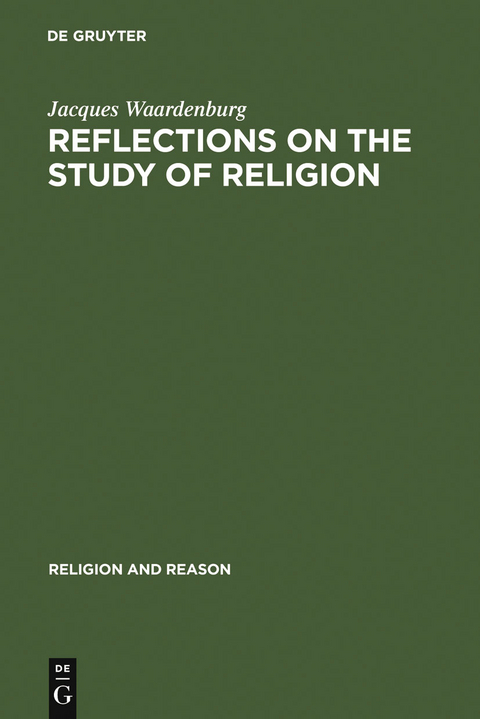 DE GRUYTER

Jacques Waardenburg

REFLECTIONS ON THE STUDY OF RELIGION

RELIGION AND REASON

DE
G